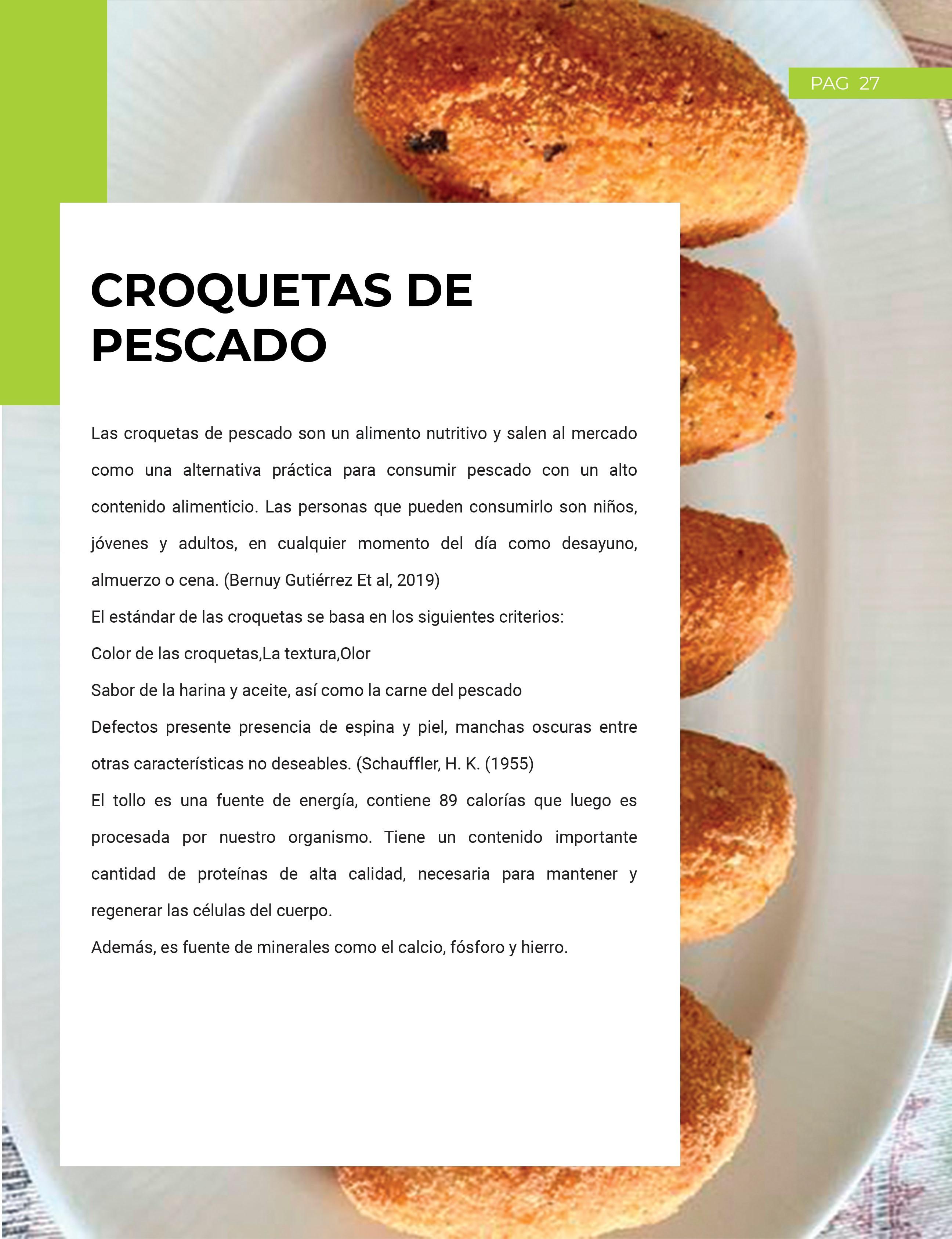 PAG 27

CROQUETAS DE PESCADO

Las croquetas de pescado son un alimento nutritivo y salen al mercado como una alternativa práctica para consumir pescado con un alto contenido alimenticio. Las personas que pueden consumirlo son niños, jóvenes y adultos, en cualquier momento del día como desayuno, almuerzo o cena. (Bernuy Gutiérrez Et al, 2019)

El estándar de las croquetas se basa en los siguientes criterios:

Color de las croquetas,La textura,Olor

Sabor de la harina y aceite, así como la carne del pescado

Defectos presente presencia de espina y piel, manchas oscuras entre otras características no deseables. (Schauffler, H. K. (1955)

El tollo es una fuente de energía, contiene 89 calorías que luego es procesada por nuestro organismo. Tiene un contenido importante cantidad de proteínas de alta calidad, necesaria para mantener y regenerar las células del cuerpo.

Además, es fuente de minerales como el calcio, fósforo y hierro.